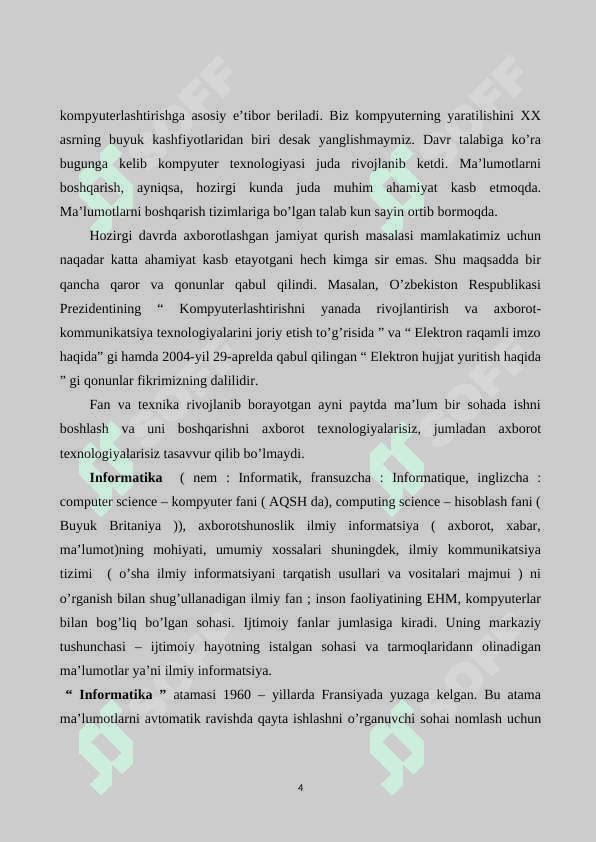 kompyuterlashtirishga asosiy e’tibor beriladi. Biz kompyuterning yaratilishini XX asrning buyuk kashfiyotlaridan biri desak yanglishmaymiz. Davr talabiga ko’ra bugunga kelib kompyuter texnologiyasi juda rivojlanib ketdi. Ma’lumotlarni boshqarish, ayniqsa, hozirgi kunda juda muhim ahamiyat kasb etmoqda. Ma’lumotlarni boshqarish tizimlariga bo’lgan talab kun sayin ortib bormoqda.

Hozirgi davrda axborotlashgan jamiyat qurish masalasi mamlakatimiz uchun naqadar katta ahamiyat kasb etayotgani hech kimga sir emas. Shu maqsadda bir qancha qaror va qonunlar qabul qilindi. Masalan, O’zbekiston Respublikasi Prezidentining “ Kompyuterlashtirishni yanada rivojlantirish va axborot-kommunikatsiya texnologiyalarini joriy etish to’g’risida ” va “ Elektron raqamli imzo haqida” gi hamda 2004-yil 29-aprelda qabul qilingan “ Elektron hujjat yuritish haqida ” gi qonunlar fikrimizning dalilidir.

Fan va texnika rivojlanib borayotgan ayni paytda ma’lum bir sohada ishni boshlash va uni boshqarishni axborot texnologiyalarisiz, jumladan axborot texnologiyalarisiz tasavvur qilib bo’lmaydi.

Informatika ( nem : Informatik, fransuzcha : Informatique, inglizcha : computer science – kompyuter fani ( AQSH da), computing science – hisoblash fani ( Buyuk Britaniya )), axborotshunoslik ilmiy informatsiya ( axborot, xabar, ma’lumot)ning mohiyati, umumiy xossalari shuningdek, ilmiy kommunikatsiya tizimi ( o’sha ilmiy informatsiyani tarqatish usullari va vositalari majmui ) ni o’rganish bilan shug’ullanadigan ilmiy fan ; inson faoliyatining EHM, kompyuterlar bilan bog’liq bo’lgan sohasi. Ijtimoiy fanlar jumlasiga kiradi. Uning markaziy tushunchasi – ijtimoiy hayotning istalgan sohasi va tarmoqlaridann olinadigan ma’lumotlar ya’ni ilmiy informatsiya.

“ Informatika ” atamasi 1960 – yillarda Fransiyada yuzaga kelgan. Bu atama ma’lumotlarni avtomatik ravishda qayta ishlashni o’rganuvchi sohai nomlash uchun

4